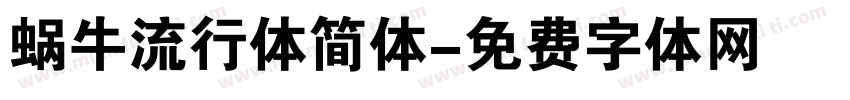 蜗牛流行体简体-免费字体网